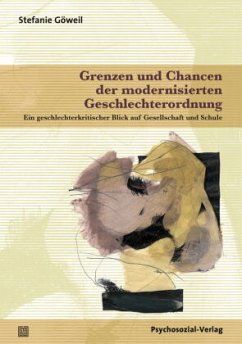 Stefanie Göweil

Grenzen und Chancen der modernisierten Geschlechterordnung

Ein geschlechterkritischer Blick auf Gesellschaft und Schule

Psychosozial-Verlag